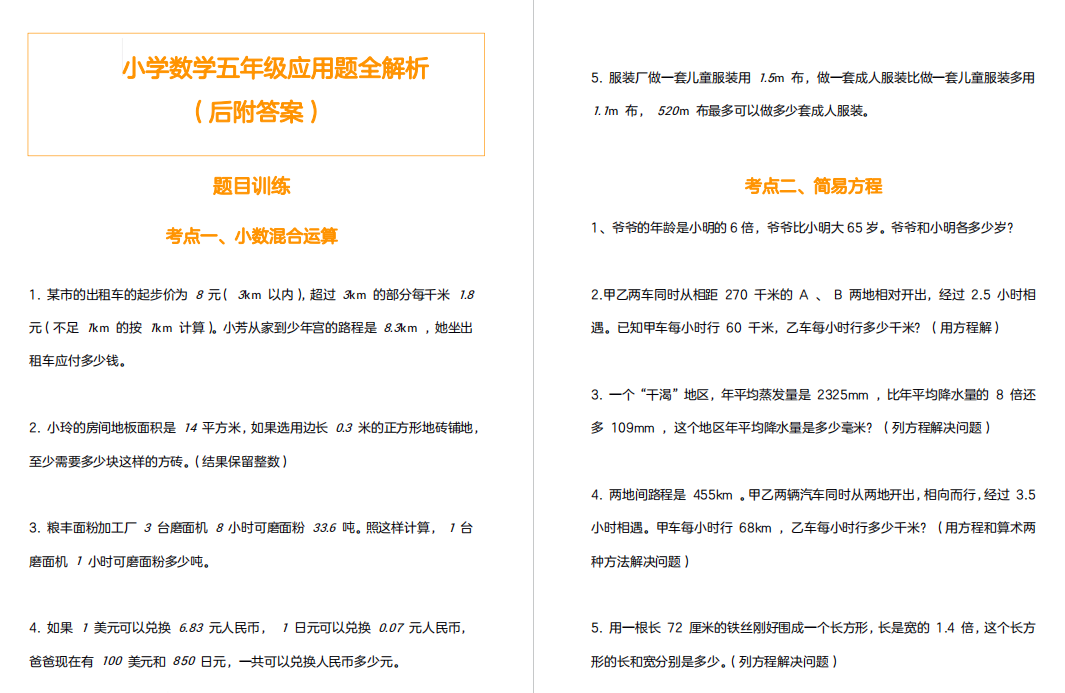 小学数学五年级应用题全解析

（后附答案）

题目训练

考点一、小数混合运算

1. 某市的出租车的起步价为 8 元（ 3km 以内），超过 3km 的部分每千米 1.8 元（不足 1km 的按 1km 计算）。小芳从家到少年宫的路程是 8.3km ，她坐出租车应付多少钱。

2. 小玲的房间地板面积是 14 平方米，如果选用边长 0.3 米的正方形地砖铺地，至少需要多少块这样的方砖。（结果保留整数）

3. 粮丰面粉加工厂 3 台磨面机 8 小时可磨面粉 33.6 吨。照这样计算， 1 台磨面机 1 小时可磨面粉多少吨。

4. 如果 1 美元可以兑换 6.83 元人民币， 1 日元可以兑换 0.07 元人民币，爸爸现在有 100 美元和 850 日元，一共可以兑换人民币多少元。

5. 服装厂做一套儿童服装用 1.5m 布，做一套成人服装比做一套儿童服装多用 1.1m 布， 520m 布最多可以做多少套成人服装。

考点二、简易方程

1、爷爷的年龄是小明的 6 倍，爷爷比小明大 65 岁。爷爷和小明各多少岁?

2.甲乙两车同时从相距 270 千米的 A 、 B 两地相对开出，经过 2.5 小时相遇。已知甲车每小时行 60 千米，乙车每小时行多少千米?（用方程解）

3. 一个“干渴”地区，年平均蒸发量是 2325mm ，比年平均降水量的 8 倍还多 109mm ，这个地区年平均降水量是多少毫米?（列方程解决问题）

4. 两地间路程是 455km 。甲乙两辆汽车同时从两地开出，相向而行，经过 3.5 小时相遇。甲车每小时行 68km ，乙车每小时行多少千米?（用方程和算术两种方法解决问题）

5. 用一根长 72 厘米的铁丝刚好围成一个长方形，长是宽的 1.4 倍，这个长方形的长和宽分别是多少。（列方程解决问题）